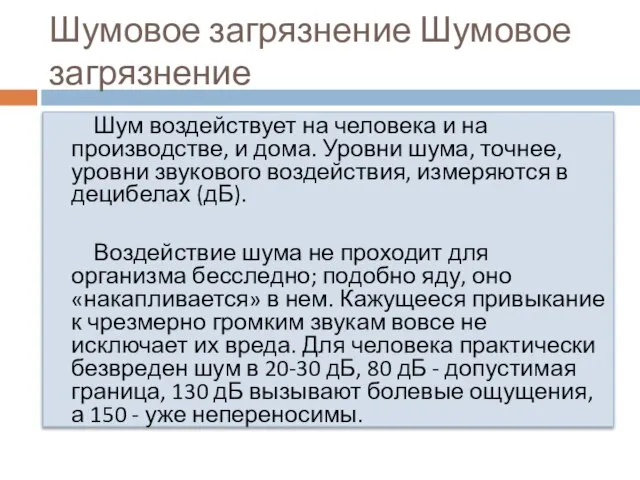 Шумовое загрязнение Шумовое загрязнение

Шум воздействует на человека и на производстве, и дома. Уровни шума, точнее, уровни звукового воздействия, измеряются в децибелах (дБ).

Воздействие шума не проходит для организма бесследно; подобно яду, оно «накапливается» в нем. Кажущееся привыкание к чрезмерно громким звукам вовсе не исключает их вреда. Для человека практически безвреден шум в 20-30 дБ, 80 дБ - допустимая граница, 130 дБ вызывают болевые ощущения, а 150 - уже непереносимы.